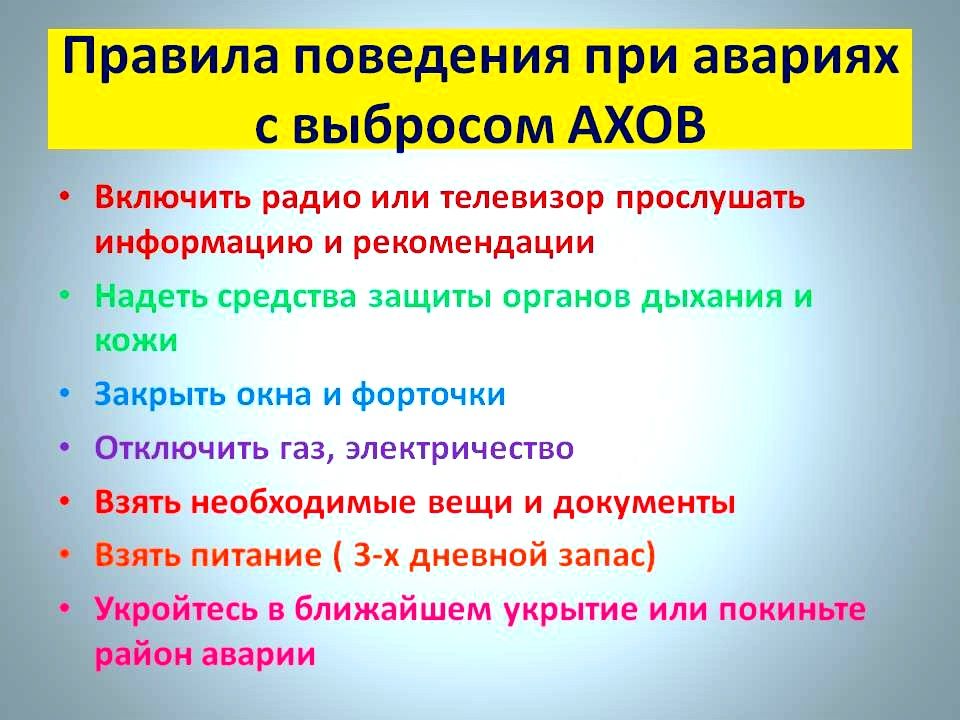 Правила поведения при авариях с выбросом АХОВ

• Включить радио или телевизор прослушать информацию и рекомендации
• Надеть средства защиты органов дыхания и кожи
• Закрыть окна и форточки
• Отключить газ, электричество
• Взять необходимые вещи и документы
• Взять питание ( 3-х дневной запас)
• Укройтесь в ближайшем укрытие или покиньте район аварии